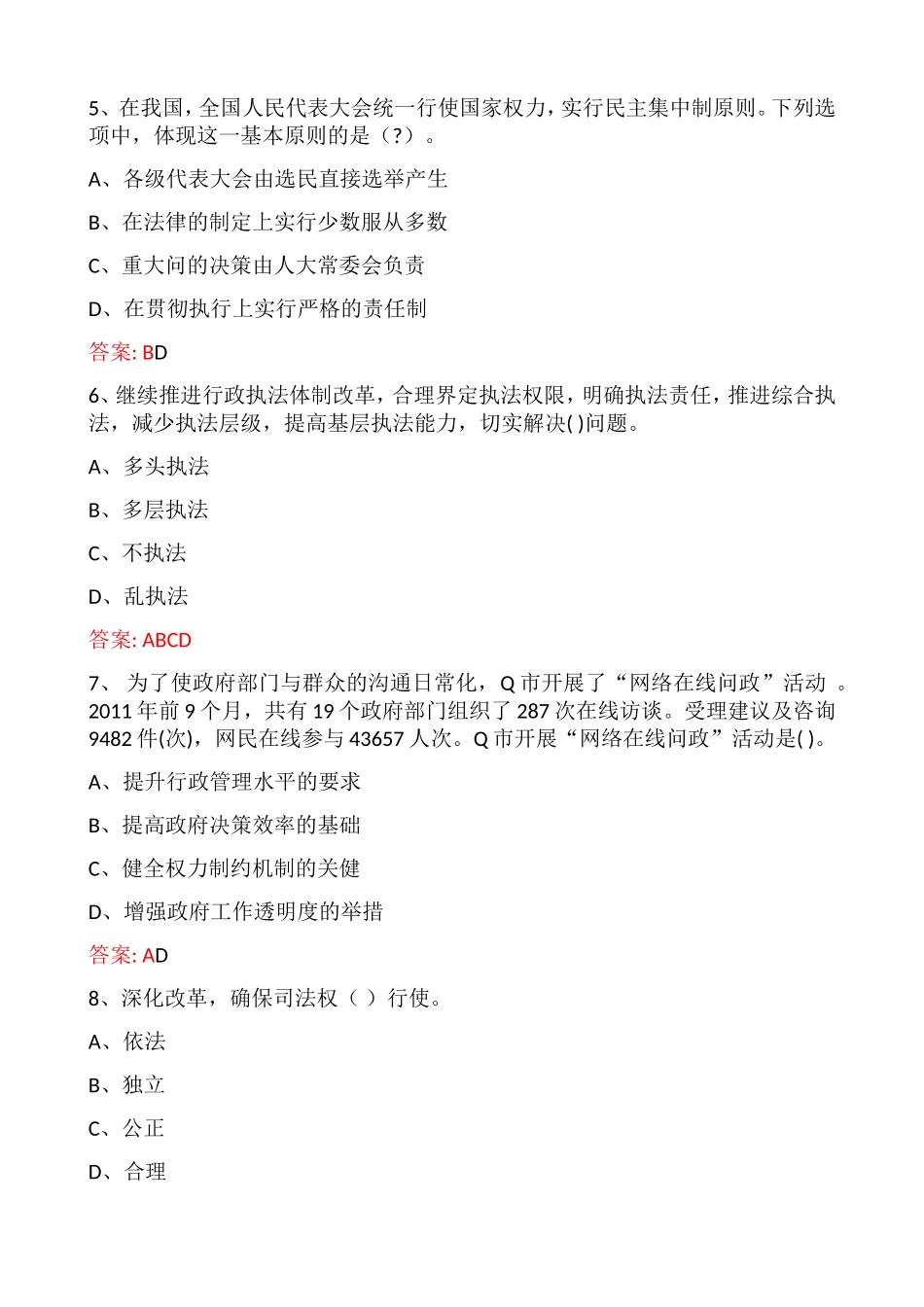 5、在我国，全国人民代表大会统一行使国家权力，实行民主集中制原则。下列选项中，体现这一基本原则的是（?）。

A、各级代表大会由选民直接选举产生

B、在法律的制定上实行少数服从多数

C、重大问的决策由人大常委会负责

D、在贯彻执行上实行严格的责任制

答案: BD

6、继续推进行政执法体制改革，合理界定执法权限，明确执法责任，推进综合执法，减少执法层级，提高基层执法能力，切实解决( )问题。

A、多头执法

B、多层执法

C、不执法

D、乱执法

答案: ABCD

7、 为了使政府部门与群众的沟通日常化，Q 市开展了“网络在线问政”活动 。2011 年前 9 个月，共有 19 个政府部门组织了 287 次在线访谈。受理建议及咨询 9482 件(次)，网民在线参与 43657 人次。Q 市开展“网络在线问政”活动是( )。

A、提升行政管理水平的要求

B、提高政府决策效率的基础

C、健全权力制约机制的关健

D、增强政府工作透明度的举措

答案: AD

8、深化改革，确保司法权（ ）行使。

A、依法

B、独立

C、公正

D、合理